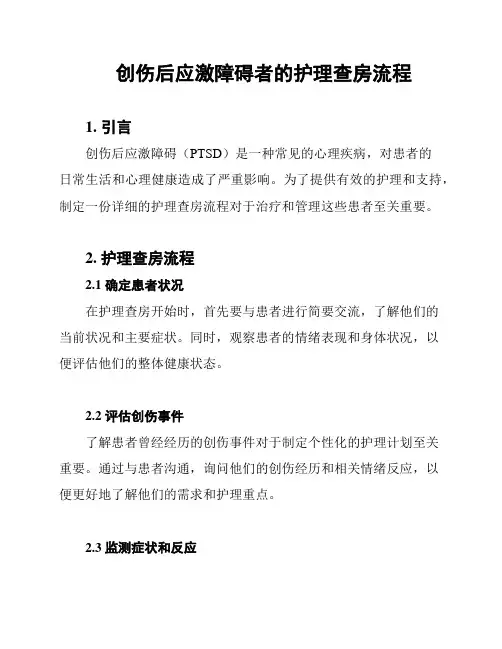 创伤后应激障碍者的护理查房流程

1. 引言

创伤后应激障碍（PTSD）是一种常见的心理疾病，对患者的日常生活和心理健康造成了严重影响。为了提供有效的护理和支持，制定一份详细的护理查房流程对于治疗和管理这些患者至关重要。

2. 护理查房流程

2.1 确定患者状况

在护理查房开始时，首先要与患者进行简要交流，了解他们的当前状况和主要症状。同时，观察患者的情绪表现和身体状况，以便评估他们的整体健康状态。

2.2 评估创伤事件

了解患者曾经经历的创伤事件对于制定个性化的护理计划至关重要。通过与患者沟通，询问他们的创伤经历和相关情绪反应，以便更好地了解他们的需求和护理重点。

2.3 监测症状和反应